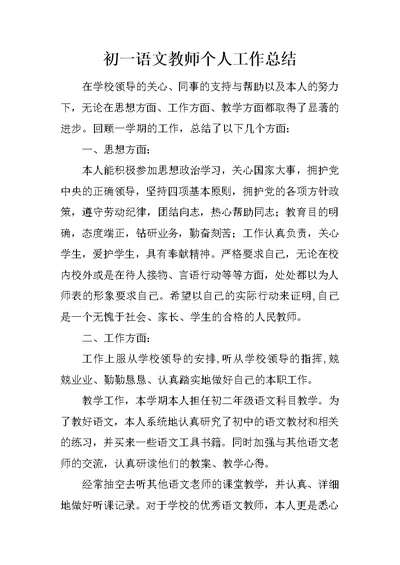 初一语文教师个人工作总结

在学校领导的关心、同事的支持与帮助以及本人的努力下，无论在思想方面、工作方面、教学方面都取得了显著的进步。回顾一学期的工作，总结了以下几个方面：

一、思想方面：

本人能积极参加思想政治学习，关心国家大事，拥护党中央的正确领导，坚持四项基本原则，拥护党的各项方针政策，遵守劳动纪律，团结向志，热心帮助同志；教育目的明确，态度端正，钻研业务，勤奋刻苦；工作认真负责，关心学生，爱护学生，具有奉献精神。严格要求自己，无论在校内校外或是在待人接物、言语行动等等方面，处处都以为人师表的形象要求自己。希望以自己的实际行动来证明,自己是一个无愧于社会、家长、学生的合格的人民教师。

二、工作方面：

工作上服从学校领导的安排,听从学校领导的指挥,兢兢业业、勤勤恳恳、认真踏实地做好自己的本职工作。

教学工作，本学期本人担任初二年级语文科目教学。为了教好语文，本人系统地认真研究了初中的语文教材和相关的练习，并买来一些语文工具书籍。同时加强与其他语文老师的交流，认真研读他们的教案、教学心得。

经常抽空去听其他语文老师的课堂教学，并认真、详细地做好听课记录。对于学校的优秀语文教师，本人更是悉心